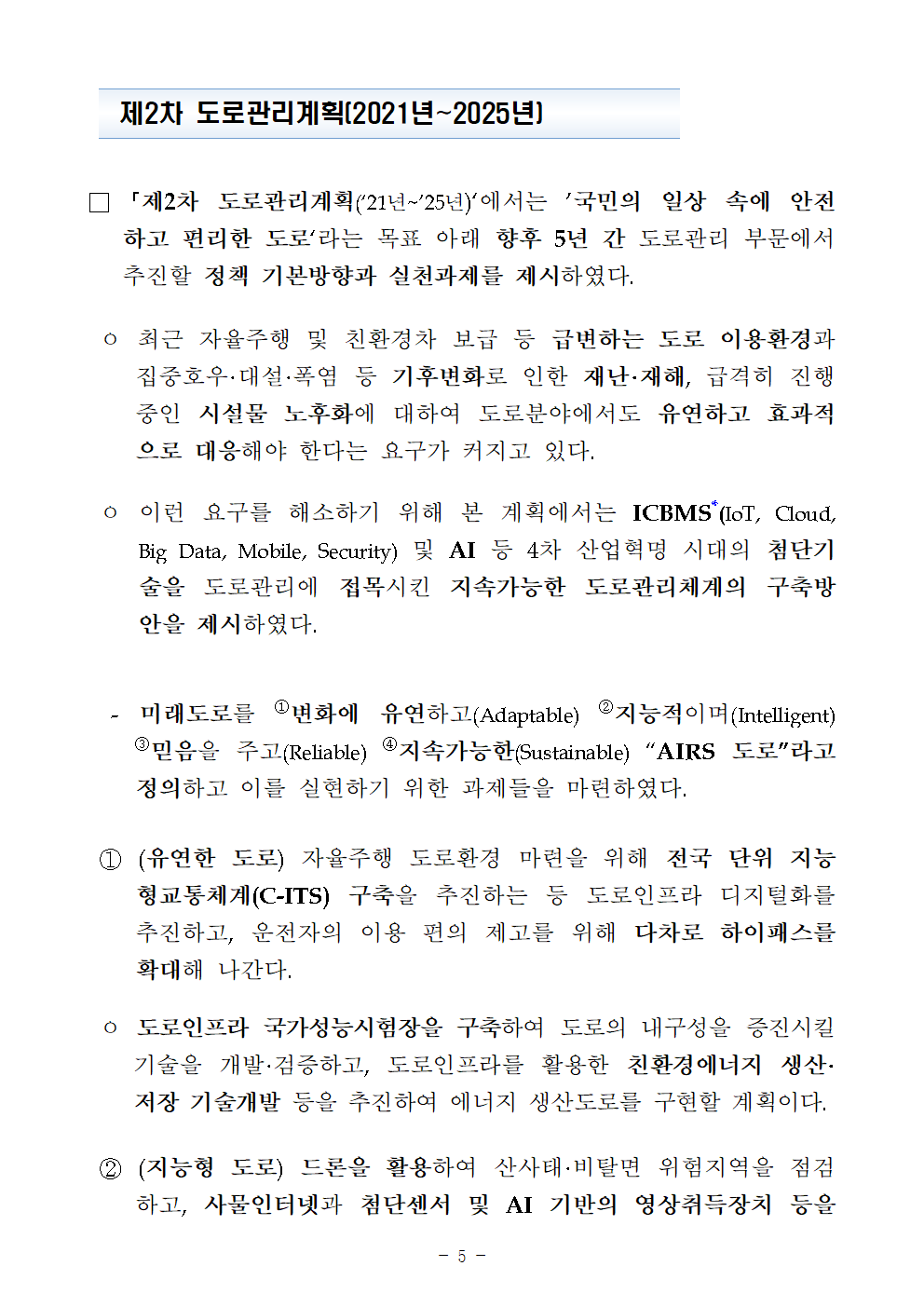 제2차 도로관리계획(2021년~2025년)

□ 「제2차 도로관리계획('21년~'25년)'에서는 '국민의 일상 속에 안전하고 편리한 도로'라는 목표 아래 향후 5년 간 도로관리 부문에서 추진할 정책 기본방향과 실천과제를 제시하였다.

○ 최근 자율주행 및 친환경차 보급 등 급변하는 도로 이용환경과 집중호우·대설·폭염 등 기후변화로 인한 재난·재해, 급격히 진행 중인 시설물 노후화에 대하여 도로분야에서도 유연하고 효과적으로 대응해야 한다는 요구가 커지고 있다.

○ 이런 요구를 해소하기 위해 본 계획에서는 ICBMS*(IoT, Cloud, Big Data, Mobile, Security) 및 AI 등 4차 산업혁명 시대의 첨단기술을 도로관리에 접목시킨 지속가능한 도로관리체계의 구축방안을 제시하였다.

- 미래도로를 ①변화에 유연하고(Adaptable) ②지능적이며(Intelligent) ③믿음을 주고(Reliable) ④지속가능한(Sustainable) "AIRS 도로"라고 정의하고 이를 실현하기 위한 과제들을 마련하였다.

① (유연한 도로) 자율주행 도로환경 마련을 위해 전국 단위 지능형교통체계(C-ITS) 구축을 추진하는 등 도로인프라 디지털화를 추진하고, 운전자의 이용 편의 제고를 위해 다차로 하이패스를 확대해 나간다.

○ 도로인프라 국가성능시험장을 구축하여 도로의 내구성을 증진시킬 기술을 개발·검증하고, 도로인프라를 활용한 친환경에너지 생산·저장 기술개발 등을 추진하여 에너지 생산도로를 구현할 계획이다.

② (지능형 도로) 드론을 활용하여 산사태·비탈면 위험지역을 점검하고, 사물인터넷과 첨단센서 및 AI 기반의 영상취득장치 등을

- 5 -